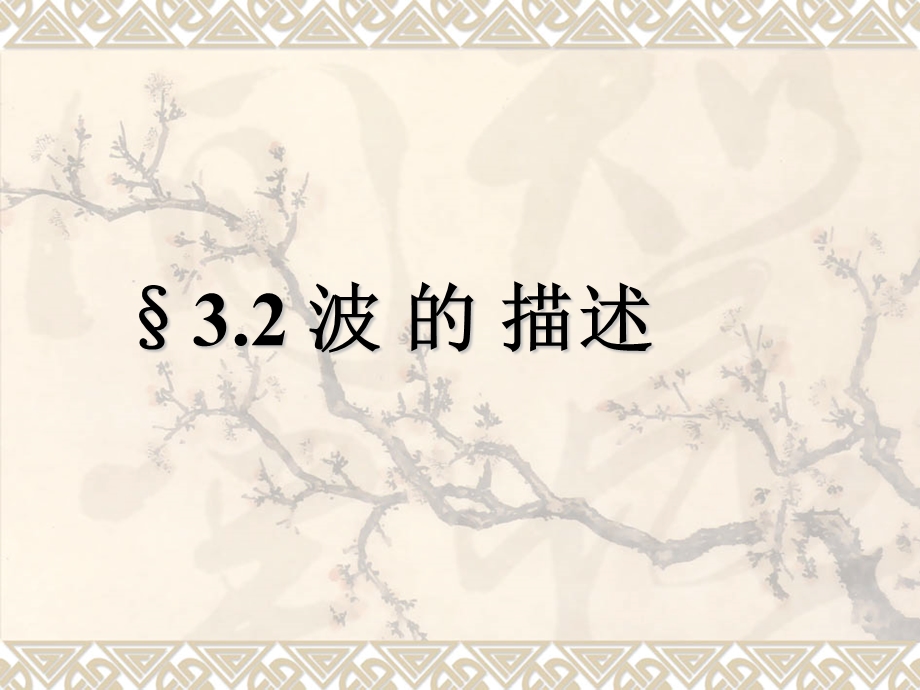 § 3.2 波 的 描述